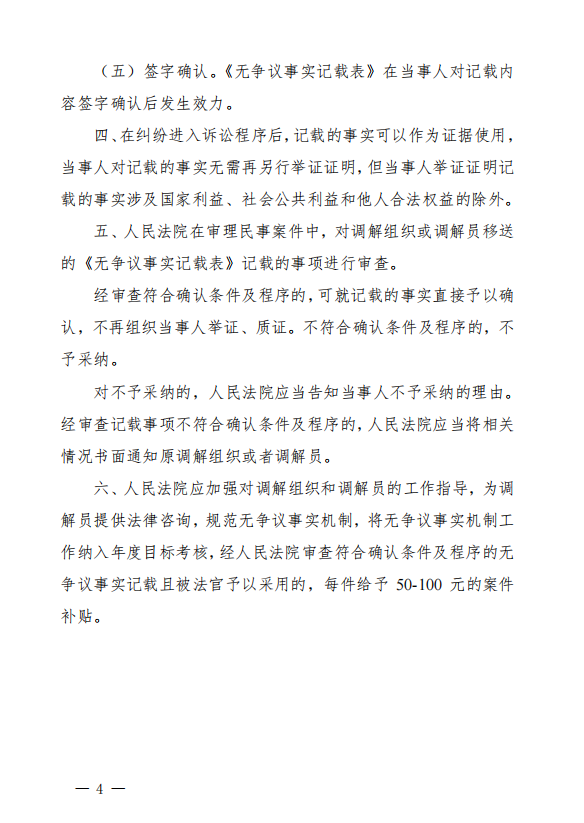 （五）签字确认。《无争议事实记载表》在当事人对记载内容签字确认后发生效力。

四、在纠纷进入诉讼程序后，记载的事实可以作为证据使用，当事人对记载的事实无需再另行举证证明，但当事人举证证明记载的事实涉及国家利益、社会公共利益和他人合法权益的除外。

五、人民法院在审理民事案件中，对调解组织或调解员移送的《无争议事实记载表》记载的事项进行审查。

经审查符合确认条件及程序的，可就记载的事实直接予以确认，不再组织当事人举证、质证。不符合确认条件及程序的，不予采纳。

对不予采纳的，人民法院应当告知当事人不予采纳的理由。经审查记载事项不符合确认条件及程序的，人民法院应当将相关情况书面通知原调解组织或者调解员。

六、人民法院应加强对调解组织和调解员的工作指导，为调解员提供法律咨询，规范无争议事实机制，将无争议事实机制工作纳入年度目标考核，经人民法院审查符合确认条件及程序的无争议事实记载且被法官予以采用的，每件给予 50-100 元的案件补贴。

— 4 —